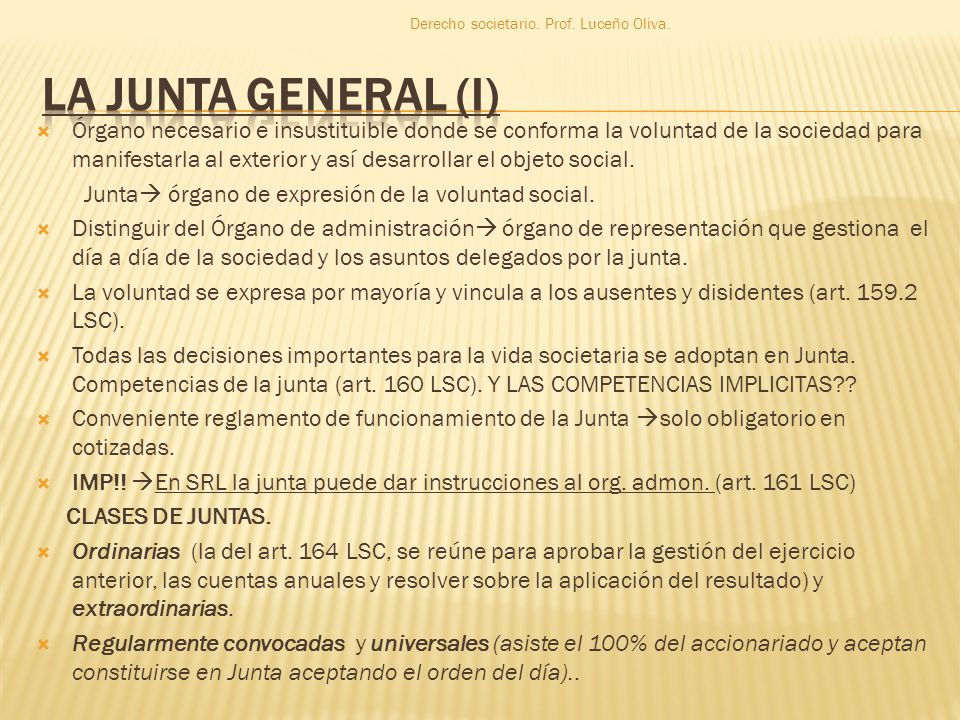 Derecho societario. Prof. Luceño Oliva.

LA JUNTA GENERAL (I)

Órgano necesario e insustituible donde se conforma la voluntad de la sociedad para manifestarla al exterior y así desarrollar el objeto social.

Junta→ órgano de expresión de la voluntad social.

Distinguir del Órgano de administración→ órgano de representación que gestiona el día a día de la sociedad y los asuntos delegados por la junta.

La voluntad se expresa por mayoría y vincula a los ausentes y disidentes (art. 159.2 LSC).

Todas las decisiones importantes para la vida societaria se adoptan en Junta. Competencias de la junta (art. 160 LSC). Y LAS COMPETENCIAS IMPLICITAS??

Conveniente reglamento de funcionamiento de la Junta →solo obligatorio en cotizadas.

IMP!! →En SRL la junta puede dar instrucciones al org. admon. (art. 161 LSC)

CLASES DE JUNTAS.

Ordinarias (la del art. 164 LSC, se reúne para aprobar la gestión del ejercicio anterior, las cuentas anuales y resolver sobre la aplicación del resultado) y extraordinarias.

Regularmente convocadas y universales (asiste el 100% del accionariado y aceptan constituirse en Junta aceptando el orden del día)..